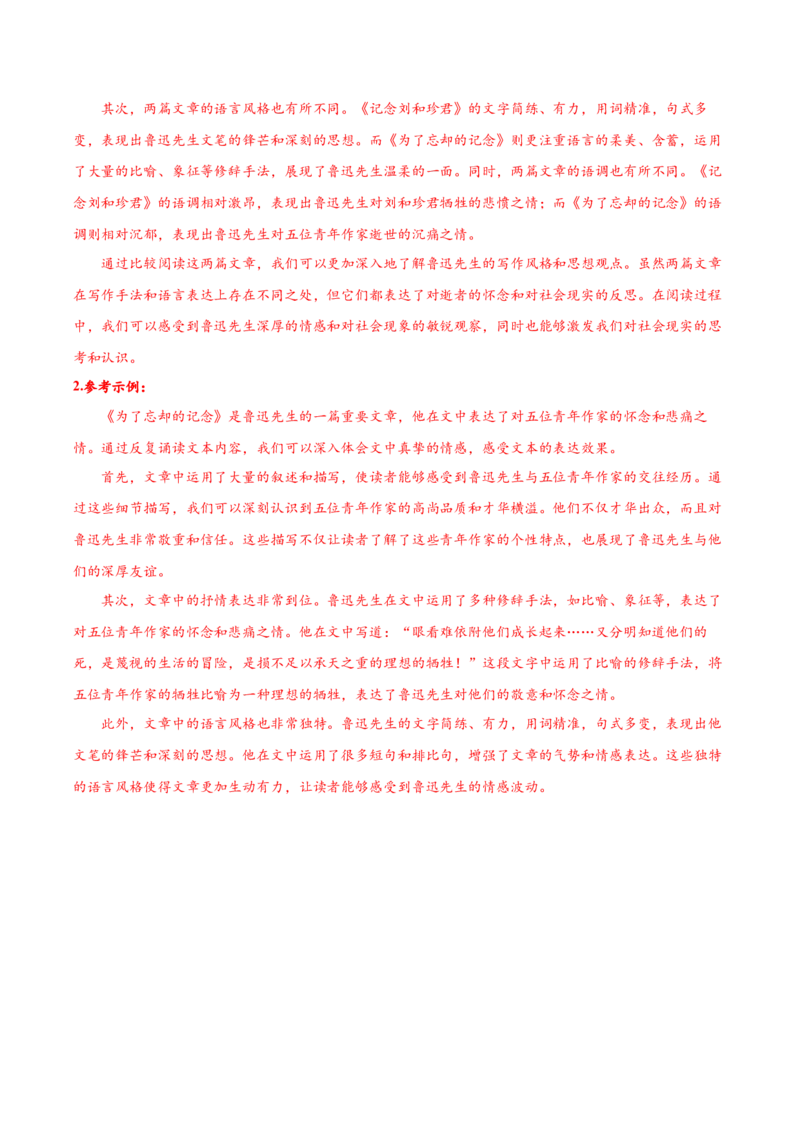 其次，两篇文章的语言风格也有所不同。《记念刘和珍君》的文字简练、有力，用词精准，句式多变，表现出鲁迅先生文笔的锋芒和深刻的思想。而《为了忘却的记念》则更注重语言的柔美、含蓄，运用了大量的比喻、象征等修辞手法，展现了鲁迅先生温柔的一面。同时，两篇文章的语调也有所不同。《记念刘和珍君》的语调相对激昂，表现出鲁迅先生对刘和珍君牺牲的悲愤之情；而《为了忘却的记念》的语调则相对沉郁，表现出鲁迅先生对五位青年作家逝世的沉痛之情。

通过比较阅读这两篇文章，我们可以更加深入地了解鲁迅先生的写作风格和思想观点。虽然两篇文章在写作手法和语言表达上存在不同之处，但它们都表达了对逝者的怀念和对社会现实的反思。在阅读过程中，我们可以感受到鲁迅先生深厚的情感和对社会现象的敏锐观察，同时也能够激发我们对社会现实的思考和认识。

2.参考示例：

《为了忘却的记念》是鲁迅先生的一篇重要文章，他在文中表达了对五位青年作家的怀念和悲痛之情。通过反复诵读文本内容，我们可以深入体会文中真挚的情感，感受文本的表达效果。

首先，文章中运用了大量的叙述和描写，使读者能够感受到鲁迅先生与五位青年作家的交往经历。通过这些细节描写，我们可以深刻认识到五位青年作家的高尚品质和才华横溢。他们不仅才华出众，而且对鲁迅先生非常敬重和信任。这些描写不仅让读者了解了这些青年作家的个性特点，也展现了鲁迅先生与他们的深厚友谊。

其次，文章中的抒情表达非常到位。鲁迅先生在文中运用了多种修辞手法，如比喻、象征等，表达了对五位青年作家的怀念和悲痛之情。他在文中写道：“眼看难依附他们成长起来……又分明知道他们的死，是蔑视的生活的冒险，是损不足以承天之重的理想的牺牲！”这段文字中运用了比喻的修辞手法，将五位青年作家的牺牲比喻为一种理想的牺牲，表达了鲁迅先生对他们的敬意和怀念之情。

此外，文章中的语言风格也非常独特。鲁迅先生的文字简练、有力，用词精准，句式多变，表现出他文笔的锋芒和深刻的思想。他在文中运用了很多短句和排比句，增强了文章的气势和情感表达。这些独特的语言风格使得文章更加生动有力，让读者能够感受到鲁迅先生的情感波动。